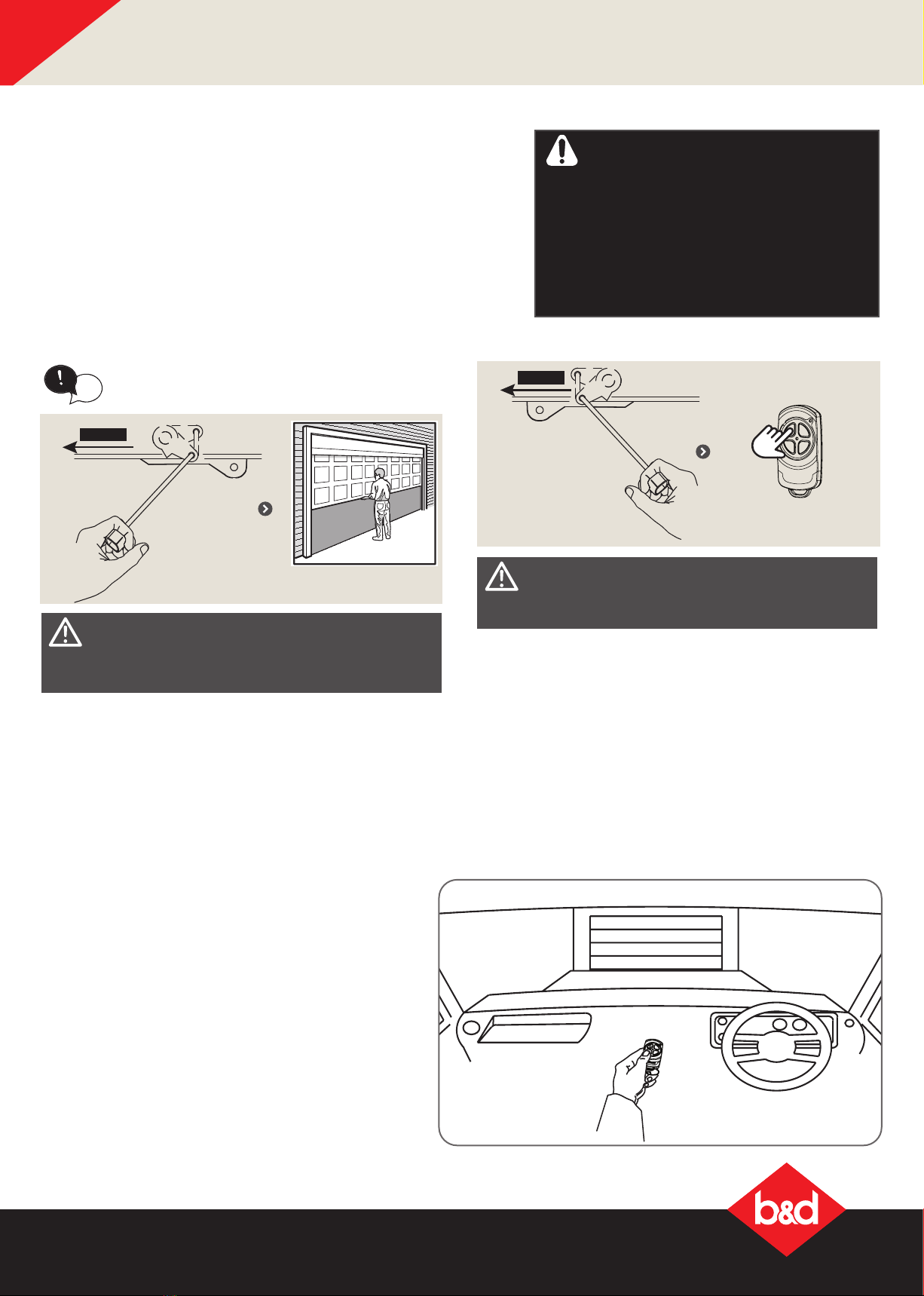 b&d